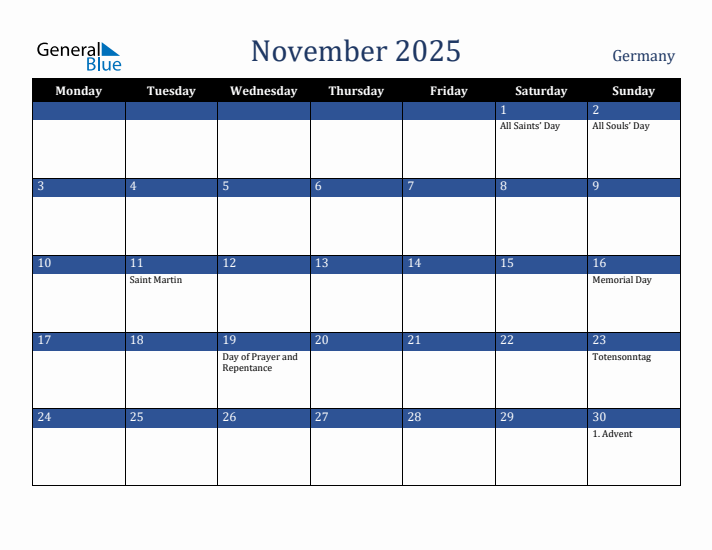 General Blue

November 2025

Germany

| Monday | Tuesday | Wednesday | Thursday | Friday | Saturday | Sunday |
|---|---|---|---|---|---|---|
| | | | | | 1 All Saints' Day | 2 All Souls' Day |
| 3 | 4 | 5 | 6 | 7 | 8 | 9 |
| 10 | 11 Saint Martin | 12 | 13 | 14 | 15 | 16 Memorial Day |
| 17 | 18 | 19 Day of Prayer and Repentance | 20 | 21 | 22 | 23 Totensonntag |
| 24 | 25 | 26 | 27 | 28 | 29 | 30 1. Advent |